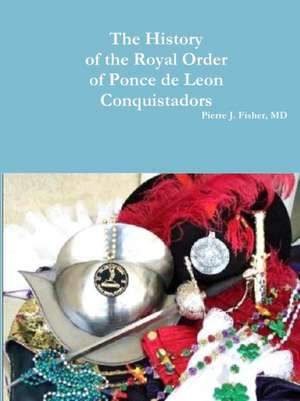 The History
of the Royal Order
of Ponce de Leon
Conquistadors
Pierre J. Fisher, MD